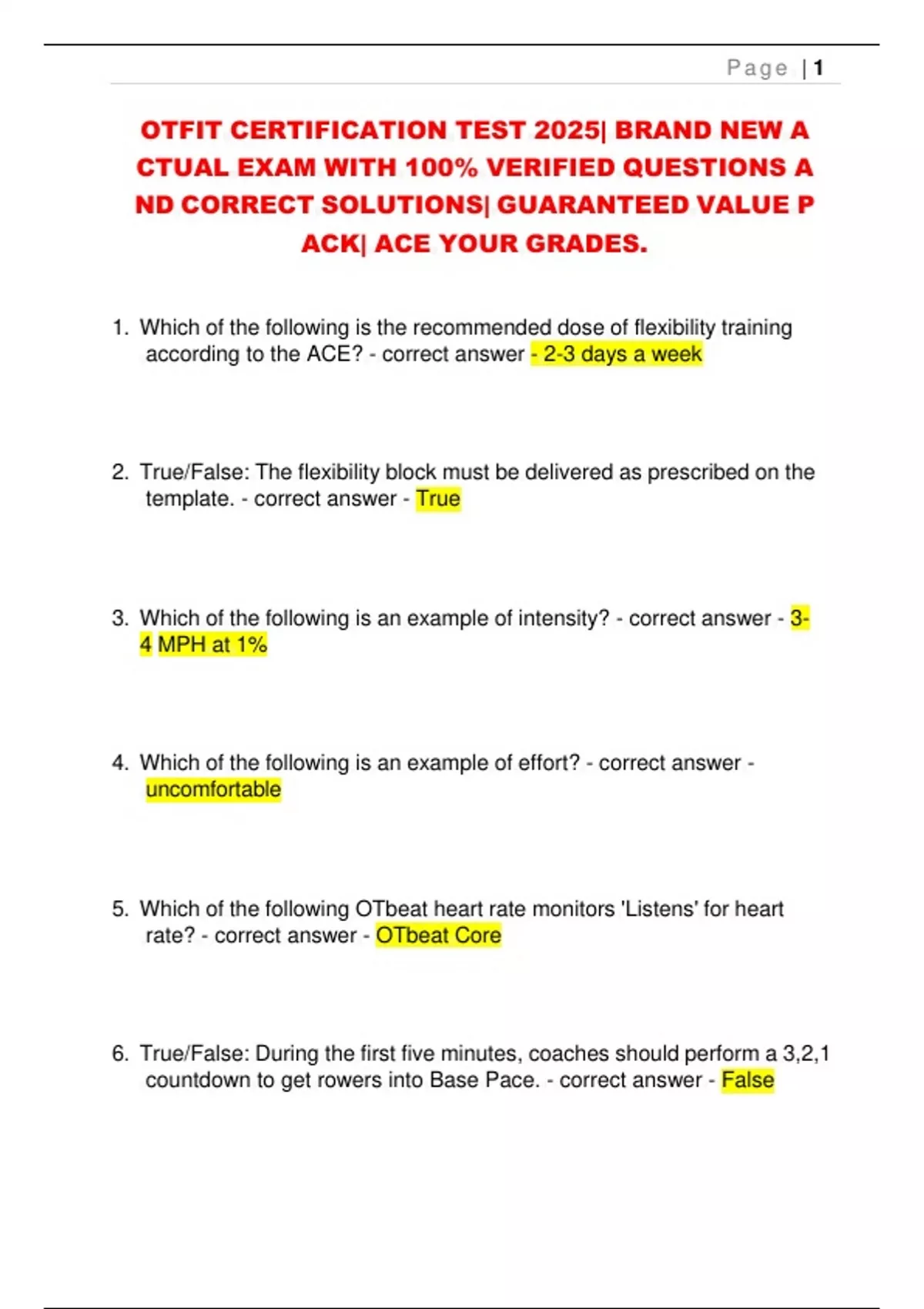 Page | 1

OTFIT CERTIFICATION TEST 2025| BRAND NEW A CTUAL EXAM WITH 100% VERIFIED QUESTIONS A ND CORRECT SOLUTIONS| GUARANTEED VALUE P ACK| ACE YOUR GRADES.

1. Which of the following is the recommended dose of flexibility training according to the ACE? - correct answer - 2-3 days a week

2. True/False: The flexibility block must be delivered as prescribed on the template. - correct answer - True

3. Which of the following is an example of intensity? - correct answer - 3-4 MPH at 1%

4. Which of the following is an example of effort? - correct answer - uncomfortable

5. Which of the following OTbeat heart rate monitors 'Listens' for heart rate? - correct answer - OTbeat Core

6. True/False: During the first five minutes, coaches should perform a 3,2,1 countdown to get rowers into Base Pace. - correct answer - False